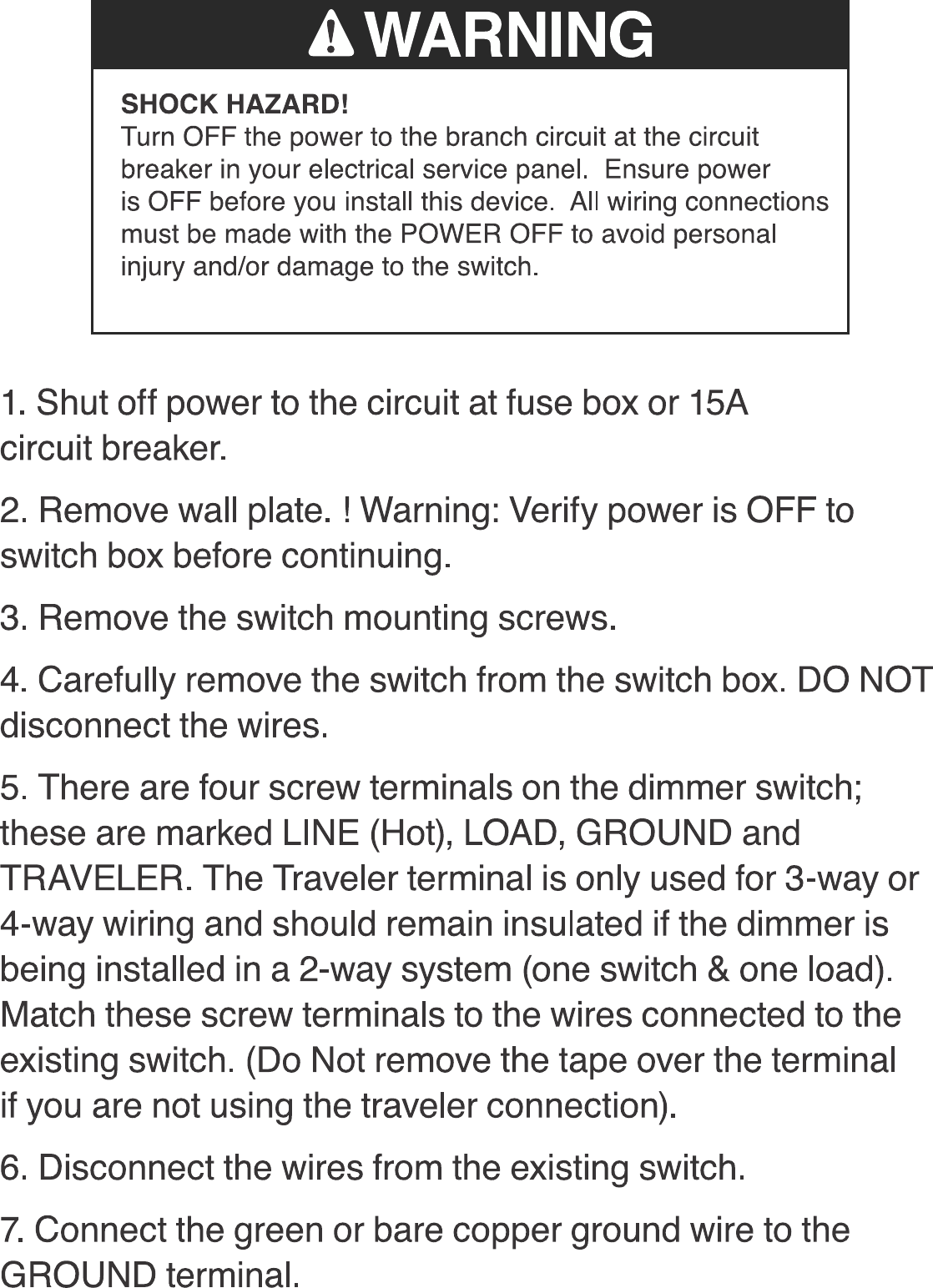 WARNING

SHOCK HAZARD!
Turn OFF the power to the branch circuit at the circuit breaker in your electrical service panel. Ensure power is OFF before you install this device. All wiring connections must be made with the POWER OFF to avoid personal injury and/or damage to the switch.

1. Shut off power to the circuit at fuse box or 15A circuit breaker.

2. Remove wall plate. ! Warning: Verify power is OFF to switch box before continuing.

3. Remove the switch mounting screws.

4. Carefully remove the switch from the switch box. DO NOT disconnect the wires.

5. There are four screw terminals on the dimmer switch; these are marked LINE (Hot), LOAD, GROUND and TRAVELER. The Traveler terminal is only used for 3-way or 4-way wiring and should remain insulated if the dimmer is being installed in a 2-way system (one switch & one load). Match these screw terminals to the wires connected to the existing switch. (Do Not remove the tape over the terminal if you are not using the traveler connection).

6. Disconnect the wires from the existing switch.

7. Connect the green or bare copper ground wire to the GROUND terminal.